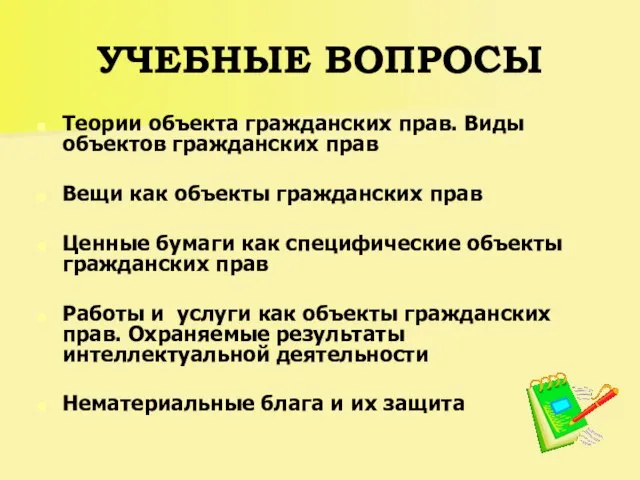 УЧЕБНЫЕ ВОПРОСЫ

Теории объекта гражданских прав. Виды объектов гражданских прав

Вещи как объекты гражданских прав

Ценные бумаги как специфические объекты гражданских прав

Работы и услуги как объекты гражданских прав. Охраняемые результаты интеллектуальной деятельности

Нематериальные блага и их защита